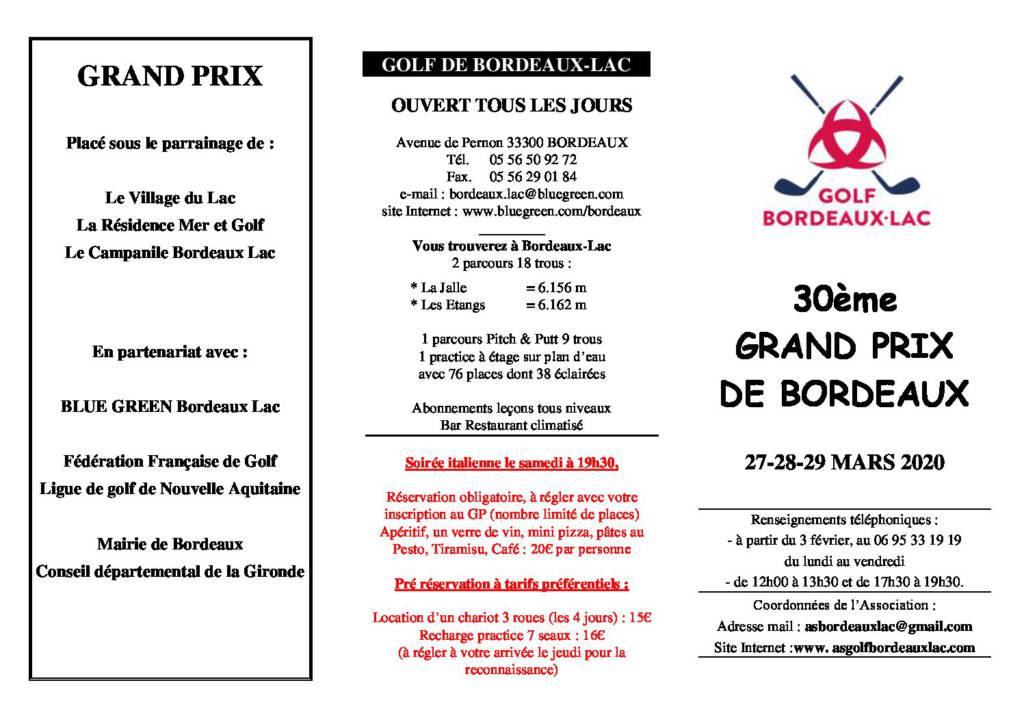 GRAND PRIX

Placé sous le parrainage de :

Le Village du Lac
La Résidence Mer et Golf
Le Campanile Bordeaux Lac

En partenariat avec :

BLUE GREEN Bordeaux Lac

Fédération Française de Golf
Ligue de golf de Nouvelle Aquitaine

Mairie de Bordeaux
Conseil départemental de la Gironde

GOLF DE BORDEAUX-LAC

OUVERT TOUS LES JOURS

Avenue de Pernon 33300 BORDEAUX
Tél. 05 56 50 92 72
Fax. 05 56 29 01 84
e-mail : bordeaux.lac@bluegreen.com
site Internet : www.bluegreen.com/bordeaux

Vous trouverez à Bordeaux-Lac
2 parcours 18 trous :

* La Jalle = 6.156 m
* Les Etangs = 6.162 m

1 parcours Pitch & Putt 9 trous
1 practice à étage sur plan d'eau avec 76 places dont 38 éclairées

Abonnements leçons tous niveaux
Bar Restaurant climatisé

Soirée italienne le samedi à 19h30,

Réservation obligatoire, à régler avec votre inscription au GP (nombre limité de places)
Apéritif, un verre de vin, mini pizza, pâtes au Pesto, Tiramisu, Café : 20€ par personne

Pré réservation à tarifs préférentiels :

Location d'un chariot 3 roues (les 4 jours) : 15€
Recharge practice 7 seaux : 16€
(à régler à votre arrivée le jeudi pour la reconnaissance)

GOLF
BORDEAUX·LAC

30ème
GRAND PRIX
DE BORDEAUX

27-28-29 MARS 2020

Renseignements téléphoniques :
- à partir du 3 février, au 06 95 33 19 19
du lundi au vendredi
- de 12h00 à 13h30 et de 17h30 à 19h30.

Coordonnées de l'Association :
Adresse mail : asbordeauxlac@gmail.com
Site Internet :www. asgolfbordeauxlac.com